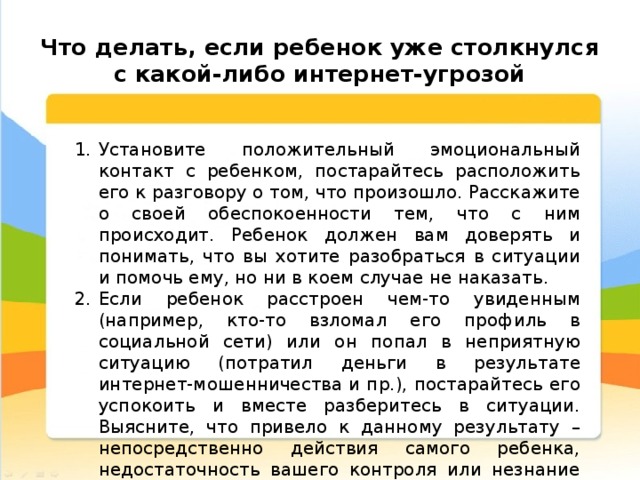 Что делать, если ребенок уже столкнулся с какой-либо интернет-угрозой

1. Установите положительный эмоциональный контакт с ребенком, постарайтесь расположить его к разговору о том, что произошло. Расскажите о своей обеспокоенности тем, что с ним происходит. Ребенок должен вам доверять и понимать, что вы хотите разобраться в ситуации и помочь ему, но ни в коем случае не наказать.
2. Если ребенок расстроен чем-то увиденным (например, кто-то взломал его профиль в социальной сети) или он попал в неприятную ситуацию (потратил деньги в результате интернет-мошенничества и пр.), постарайтесь его успокоить и вместе разберитесь в ситуации. Выясните, что привело к данному результату – непосредственно действия самого ребенка, недостаточность вашего контроля или незнание